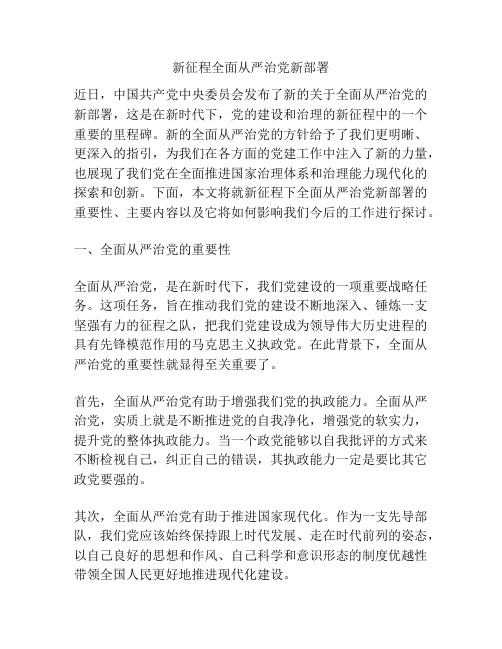 新征程全面从严治党新部署

近日，中国共产党中央委员会发布了新的关于全面从严治党的新部署，这是在新时代下，党的建设和治理的新征程中的一个重要的里程碑。新的全面从严治党的方针给予了我们更明晰、更深入的指引，为我们在各方面的党建工作中注入了新的力量，也展现了我们党在全面推进国家治理体系和治理能力现代化的探索和创新。下面，本文将就新征程下全面从严治党新部署的重要性、主要内容以及它将如何影响我们今后的工作进行探讨。

一、全面从严治党的重要性

全面从严治党，是在新时代下，我们党建设的一项重要战略任务。这项任务，旨在推动我们党的建设不断地深入、锤炼一支坚强有力的征程之队，把我们党建设成为领导伟大历史进程的具有先锋模范作用的马克思主义执政党。在此背景下，全面从严治党的重要性就显得至关重要了。

首先，全面从严治党有助于增强我们党的执政能力。全面从严治党，实质上就是不断推进党的自我净化，增强党的软实力，提升党的整体执政能力。当一个政党能够以自我批评的方式来不断检视自己，纠正自己的错误，其执政能力一定是要比其它政党要强的。

其次，全面从严治党有助于推进国家现代化。作为一支先导部队，我们党应该始终保持跟上时代发展、走在时代前列的姿态，以自己良好的思想和作风、自己科学和意识形态的制度优越性带领全国人民更好地推进现代化建设。